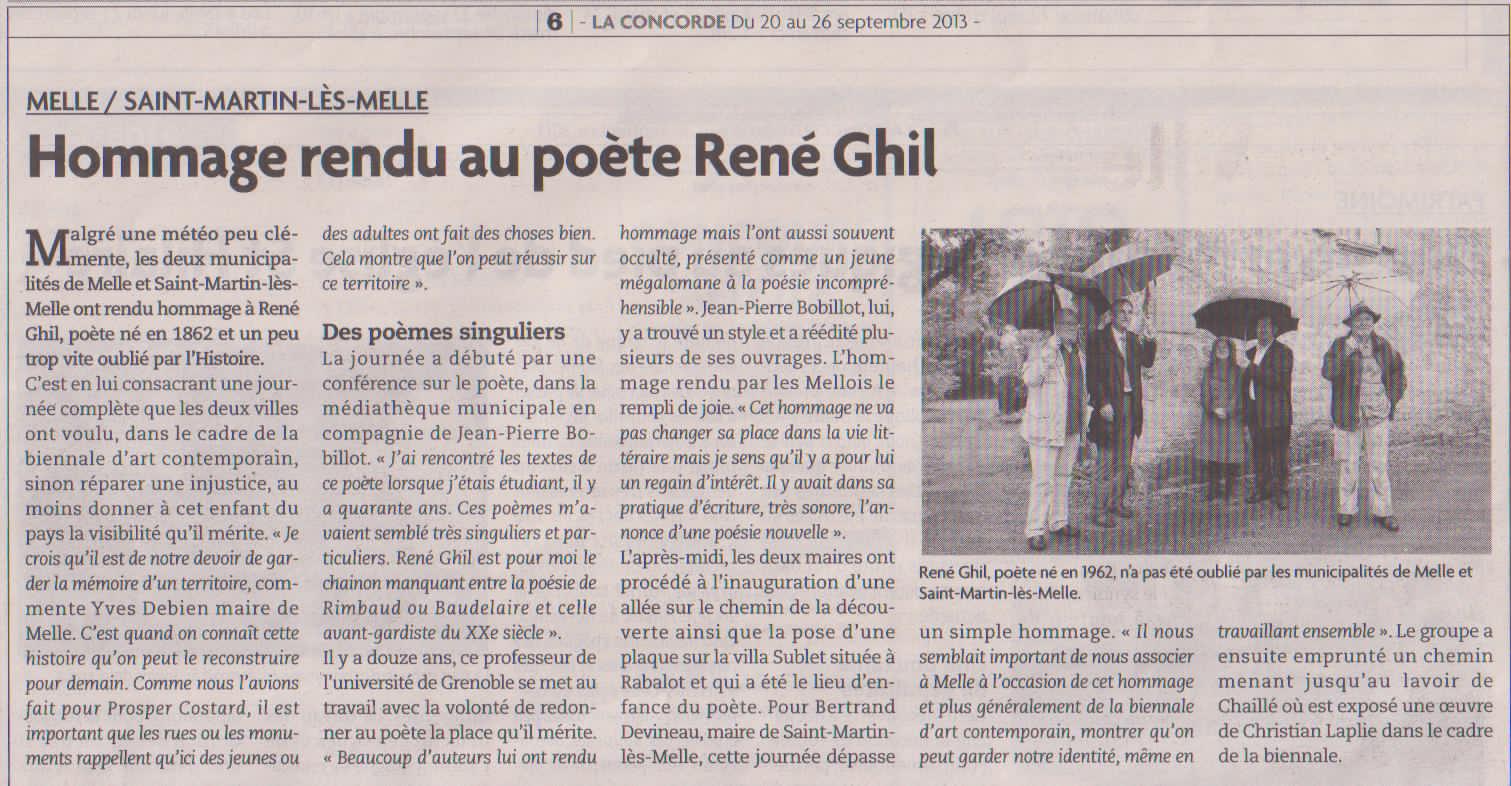 6 - LA CONCORDE Du 20 au 26 septembre 2013 -

MELLE / SAINT-MARTIN-LÈS-MELLE

Hommage rendu au poète René Ghil

Malgré une météo peu clémente, les deux municipalités de Melle et Saint-Martin-lès-Melle ont rendu hommage à René Ghil, poète né en 1862 et un peu trop vite oublié par l'Histoire.

C'est en lui consacrant une journée complète que les deux villes ont voulu, dans le cadre de la biennale d'art contemporain, sinon réparer une injustice, au moins donner à cet enfant du pays la visibilité qu'il mérite. « Je crois qu'il est de notre devoir de garder la mémoire d'un territoire, commente Yves Debien maire de Melle. C'est quand on connaît cette histoire qu'on peut le reconstruire pour demain. Comme nous l'avions fait pour Prosper Costard, il est important que les rues ou les monuments rappellent qu'ici des jeunes ou des adultes ont fait des choses bien. Cela montre que l'on peut réussir sur ce territoire ».

Des poèmes singuliers

La journée a débuté par une conférence sur le poète, dans la médiathèque municipale en compagnie de Jean-Pierre Bobillot. « J'ai rencontré les textes de ce poète lorsque j'étais étudiant, il y a quarante ans. Ces poèmes m'avaient semblé très singuliers et particuliers. René Ghil est pour moi le chainon manquant entre la poésie de Rimbaud ou Baudelaire et celle avant-gardiste du XXe siècle ».

Il y a douze ans, ce professeur de l'université de Grenoble se met au travail avec la volonté de redonner au poète la place qu'il mérite. « Beaucoup d'auteurs lui ont rendu hommage mais l'ont aussi souvent occulté, présenté comme un jeune mégalomane à la poésie incompréhensible ». Jean-Pierre Bobillot, lui, y a trouvé un style et a réédité plusieurs de ses ouvrages. L'hommage rendu par les Mellois le rempli de joie. « Cet hommage ne va pas changer sa place dans la vie littéraire mais je sens qu'il y a pour lui un regain d'intérêt. Il y avait dans sa pratique d'écriture, très sonore, l'annonce d'une poésie nouvelle ».

L'après-midi, les deux maires ont procédé à l'inauguration d'une allée sur le chemin de la découverte ainsi que la pose d'une plaque sur la villa Sublet située à Rabalot et qui a été le lieu d'enfance du poète. Pour Bertrand Devineau, maire de Saint-Martin-lès-Melle, cette journée dépasse un simple hommage. « Il nous semblait important de nous associer à Melle à l'occasion de cet hommage et plus généralement de la biennale d'art contemporain, montrer qu'on peut garder notre identité, même en travaillant ensemble ». Le groupe a ensuite emprunté un chemin menant jusqu'au lavoir de Chaillé où est exposé une œuvre de Christian Laplie dans le cadre de la biennale.

René Ghil, poète né en 1962, n'a pas été oublié par les municipalités de Melle et Saint-Martin-lès-Melle.